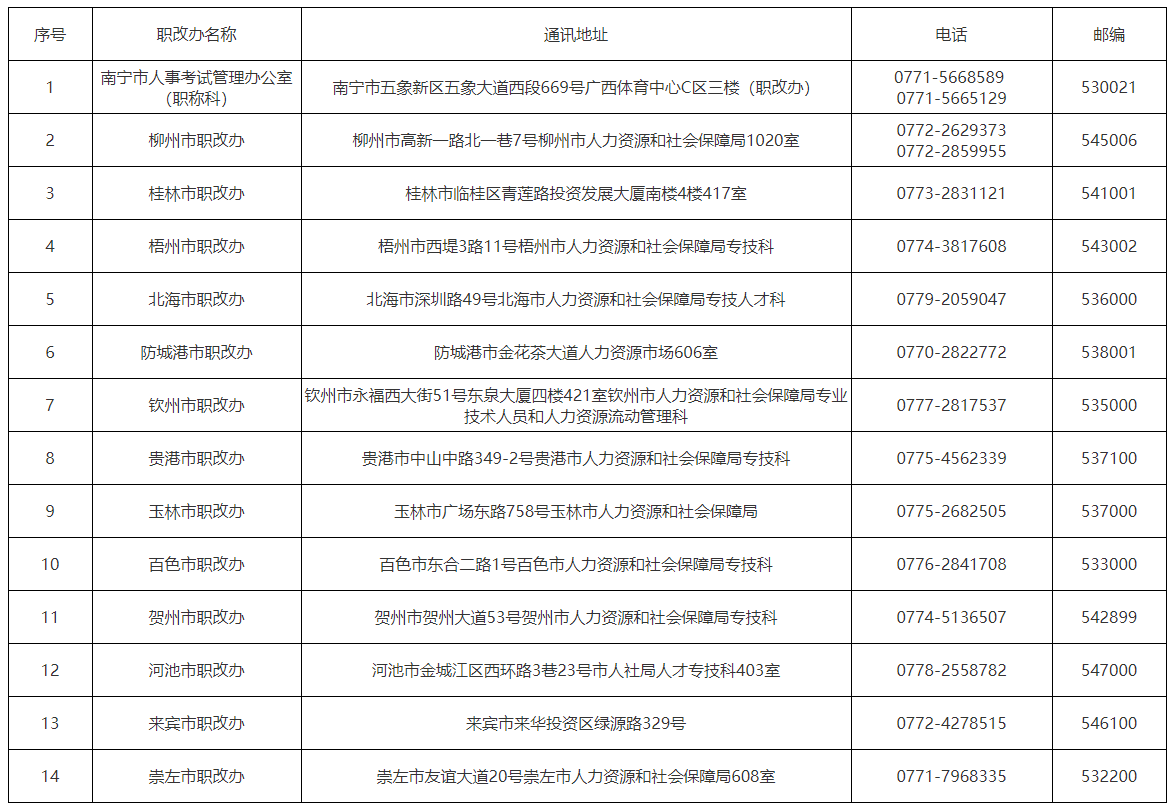 | 序号 | 职改办名称 | 通讯地址 | 电话 | 邮编 |
|---|---|---|---|---|
| 1 | 南宁市人事考试管理办公室（职称科） | 南宁市五象新区五象大道西段669号广西体育中心C区三楼（职改办） | 0771-5668589 0771-5665129 | 530021 |
| 2 | 柳州市职改办 | 柳州市高新一路北一巷7号柳州市人力资源和社会保障局1020室 | 0772-2629373 0772-2859955 | 545006 |
| 3 | 桂林市职改办 | 桂林市临桂区青莲路投资发展大厦南楼4楼417室 | 0773-2831121 | 541001 |
| 4 | 梧州市职改办 | 梧州市西堤3路11号梧州市人力资源和社会保障局专技科 | 0774-3817608 | 543002 |
| 5 | 北海市职改办 | 北海市深圳路49号北海市人力资源和社会保障局专技人才科 | 0779-2059047 | 536000 |
| 6 | 防城港市职改办 | 防城港市金花茶大道人力资源市场606室 | 0770-2822772 | 538001 |
| 7 | 钦州市职改办 | 钦州市永福西大街51号东泉大厦四楼421室钦州市人力资源和社会保障局专业技术人员和人力资源流动管理科 | 0777-2817537 | 535000 |
| 8 | 贵港市职改办 | 贵港市中山中路349-2号贵港市人力资源和社会保障局专技科 | 0775-4562339 | 537100 |
| 9 | 玉林市职改办 | 玉林市广场东路758号玉林市人力资源和社会保障局 | 0775-2682505 | 537000 |
| 10 | 百色市职改办 | 百色市东合二路1号百色市人力资源和社会保障局专技科 | 0776-2841708 | 533000 |
| 11 | 贺州市职改办 | 贺州市贺州大道53号贺州市人力资源和社会保障局专技科 | 0774-5136507 | 542899 |
| 12 | 河池市职改办 | 河池市金城江区西环路3巷23号市人社局人才专技科403室 | 0778-2558782 | 547000 |
| 13 | 来宾市职改办 | 来宾市来华投资区绿源路329号 | 0772-4278515 | 546100 |
| 14 | 崇左市职改办 | 崇左市友谊大道20号崇左市人力资源和社会保障局608室 | 0771-7968335 | 532200 |